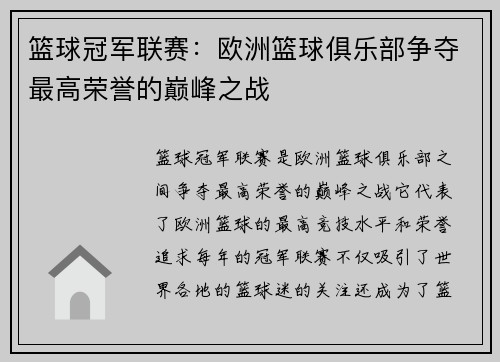 篮球冠军联赛：欧洲篮球俱乐部争夺最高荣誉的巅峰之战

篮球冠军联赛是欧洲篮球俱乐部之间争夺最高荣誉的巅峰之战它代表了欧洲篮球的最高竞技水平和荣誉追求每年的冠军联赛不仅吸引了世界各地的篮球迷的关注还成为了篮